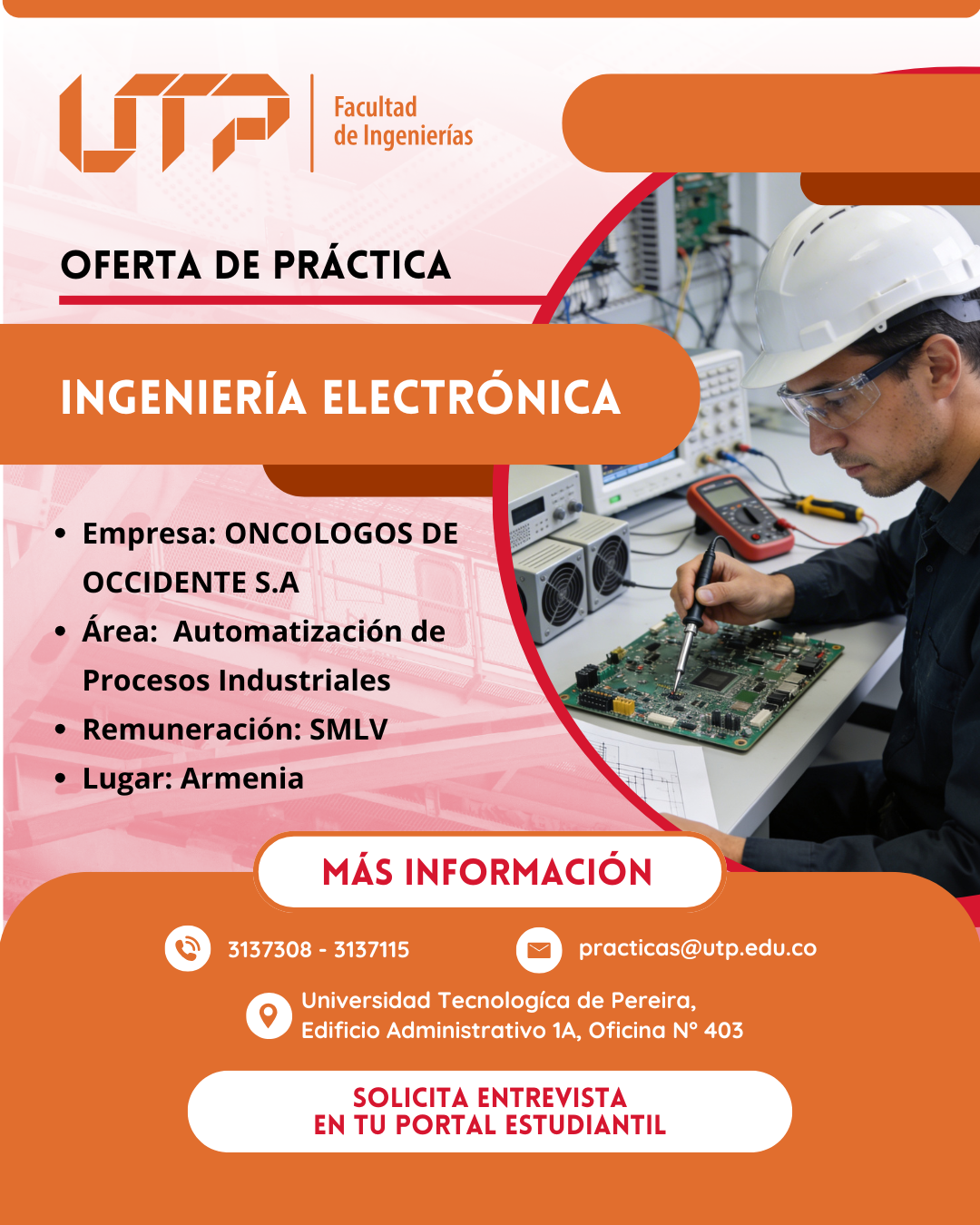 UTP

Facultad
de Ingenierías

OFERTA DE PRÁCTICA

INGENIERÍA ELECTRÓNICA

• Empresa: ONCOLOGOS DE OCCIDENTE S.A
• Área:  Automatización de Procesos Industriales
• Remuneración: SMLV
• Lugar: Armenia

MÁS INFORMACIÓN

3137308 - 3137115

practicas@utp.edu.co

Universidad Tecnologíca de Pereira,
Edificio Administrativo 1A, Oficina N° 403

SOLICITA ENTREVISTA
EN TU PORTAL ESTUDIANTIL